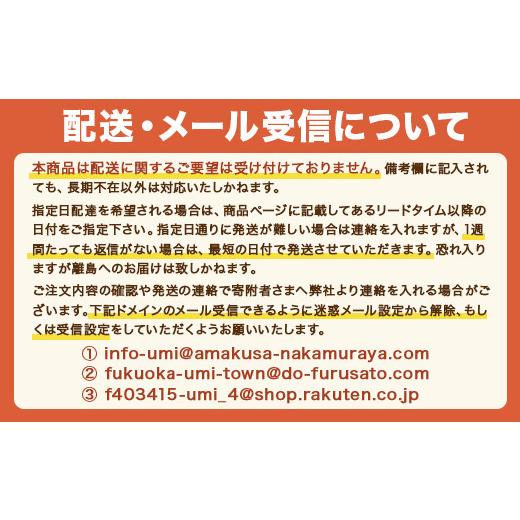 配送・メール受信について

本商品は配送に関するご要望は受け付けておりません。備考欄に記入されても、長期不在以外は対応いたしかねます。

指定日配達を希望される場合は、商品ページに記載してあるリードタイム以降の日付をご指定下さい。指定日通りに発送が難しい場合は連絡を入れますが、1週間たっても返信がない場合は、最短の日付で発送させていただきます。恐れ入りますが離島へのお届けは致しかねます。

ご注文内容の確認や発送の連絡で寄附者さまへ弊社より連絡を入れる場合がございます。下記ドメインのメール受信できるように迷惑メール設定から解除、もしくは受信設定をしていただくようお願いいたします。

① info-umi@amakusa-nakamuraya.com
② fukuoka-umi-town@do-furusato.com
③ f403415-umi_4@shop.rakuten.co.jp